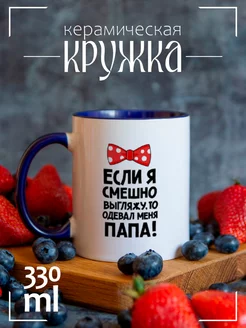 керамическая
КРУЖКА

ЕСЛИ Я СМЕШНО ВЫГЛЯЖУ, ТО ОДЕВАЛ МЕНЯ ПАПА!

330 ml